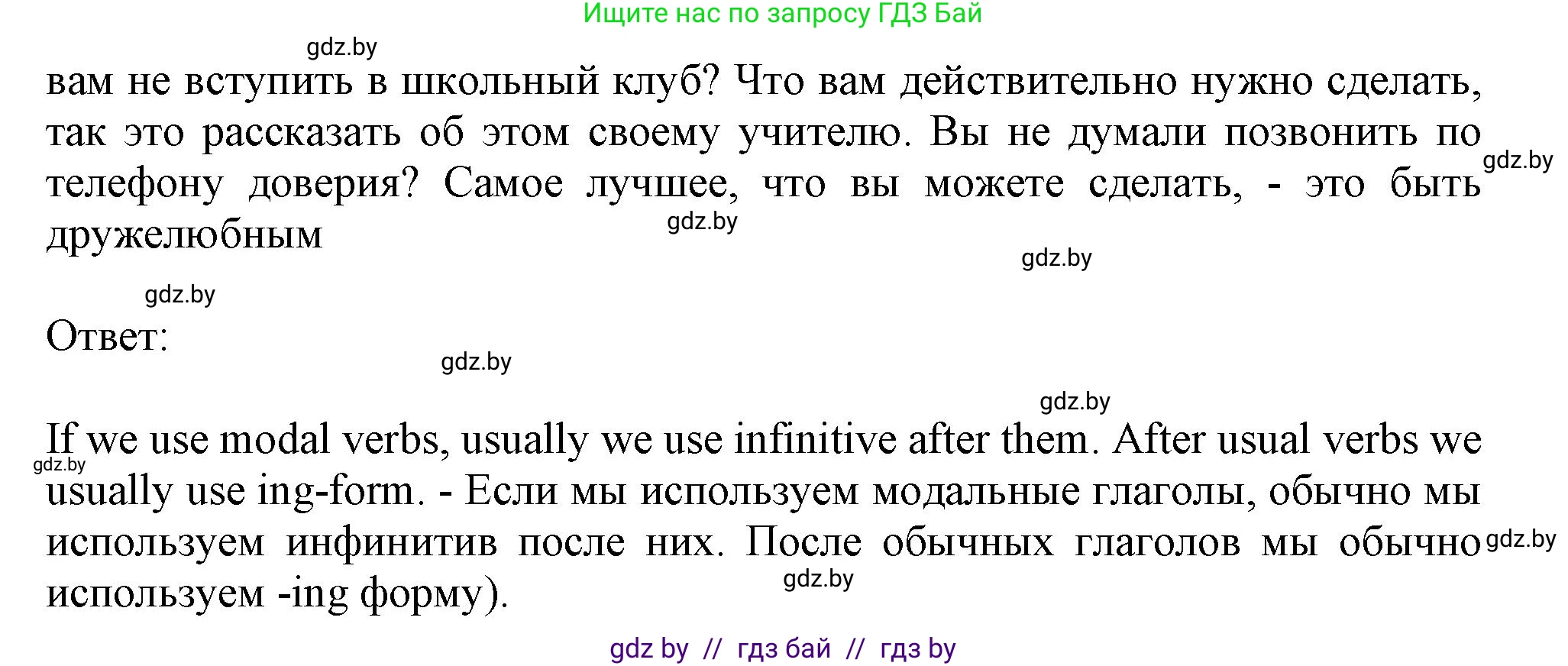 Ищите нас по запросу ГДЗ Бай

gdz.by

вам не вступить в школьный клуб? Что вам действительно нужно сделать, так это рассказать об этом своему учителю. Вы не думали позвонить по телефону доверия? Самое лучшее, что вы можете сделать, - это быть дружелюбным

gdz.by

gdz.by

gdz.by

gdz.by

Ответ:

gdz.by

gdz.by

If we use modal verbs, usually we use infinitive after them. After usual verbs we usually use ing-form. - Если мы используем модальные глаголы, обычно мы используем инфинитив после них. После обычных глаголов мы обычно используем -ing форму).

gdz.by

gdz.by

gdz.by

gdz by // гдз бай // гдз by